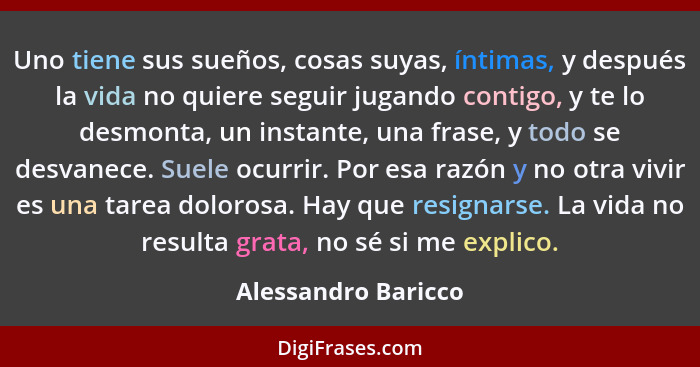 Uno tiene sus sueños, cosas suyas, íntimas, y después la vida no quiere seguir jugando contigo, y te lo desmonta, un instante, una frase, y todo se desvanece. Suele ocurrir. Por esa razón y no otra vivir es una tarea dolorosa. Hay que resignarse. La vida no resulta grata, no sé si me explico.

Alessandro Baricco

DigiFrases.com